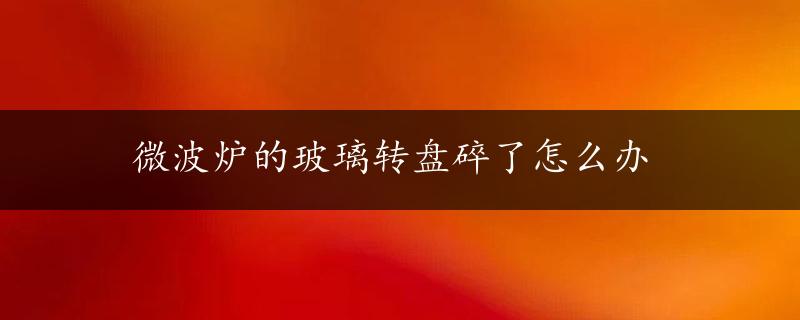 微波炉的玻璃转盘碎了怎么办